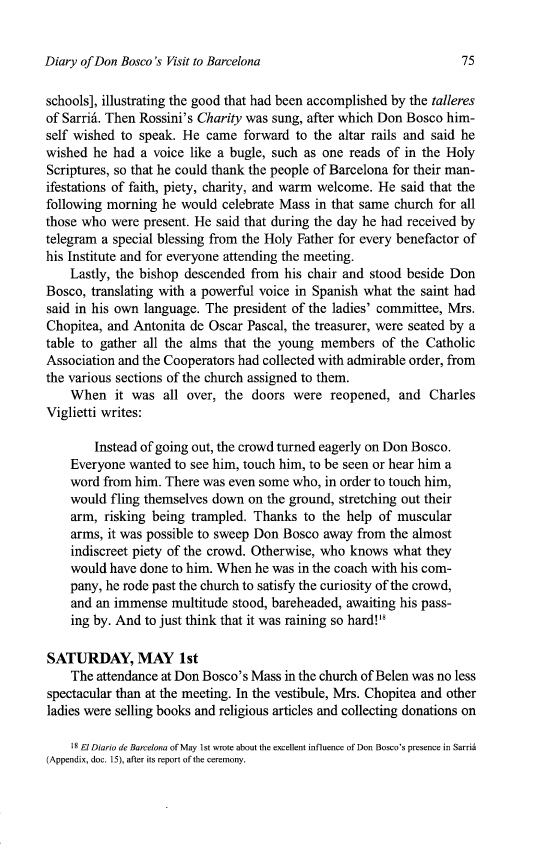 Diary of Don Bosco's Visit to Barcelona

75

schools], illustrating the good that had been accomplished by the talleres of Sarriá. Then Rossini's Charity was sung, after which Don Bosco himself wished to speak. He came forward to the altar rails and said he wished he had a voice like a bugle, such as one reads of in the Holy Scriptures, so that he could thank the people of Barcelona for their manifestations of faith, piety, charity, and warm welcome. He said that the following morning he would celebrate Mass in that same church for all those who were present. He said that during the day he had received by telegram a special blessing from the Holy Father for every benefactor of his Institute and for everyone attending the meeting.

Lastly, the bishop descended from his chair and stood beside Don Bosco, translating with a powerful voice in Spanish what the saint had said in his own language. The president of the ladies' committee, Mrs. Chopitea, and Antonita de Oscar Pascal, the treasurer, were seated by a table to gather all the alms that the young members of the Catholic Association and the Cooperators had collected with admirable order, from the various sections of the church assigned to them.

When it was all over, the doors were reopened, and Charles Viglietti writes:

Instead of going out, the crowd turned eagerly on Don Bosco. Everyone wanted to see him, touch him, to be seen or hear him a word from him. There was even some who, in order to touch him, would fling themselves down on the ground, stretching out their arm, risking being trampled. Thanks to the help of muscular arms, it was possible to sweep Don Bosco away from the almost indiscreet piety of the crowd. Otherwise, who knows what they would have done to him. When he was in the coach with his company, he rode past the church to satisfy the curiosity of the crowd, and an immense multitude stood, bareheaded, awaiting his passing by. And to just think that it was raining so hard!$^{18}$

SATURDAY, MAY 1st

The attendance at Don Bosco's Mass in the church of Belen was no less spectacular than at the meeting. In the vestibule, Mrs. Chopitea and other ladies were selling books and religious articles and collecting donations on

$^{18}$ El Diario de Barcelona of May 1st wrote about the excellent influence of Don Bosco's presence in Sarriá (Appendix, doc. 15), after its report of the ceremony.